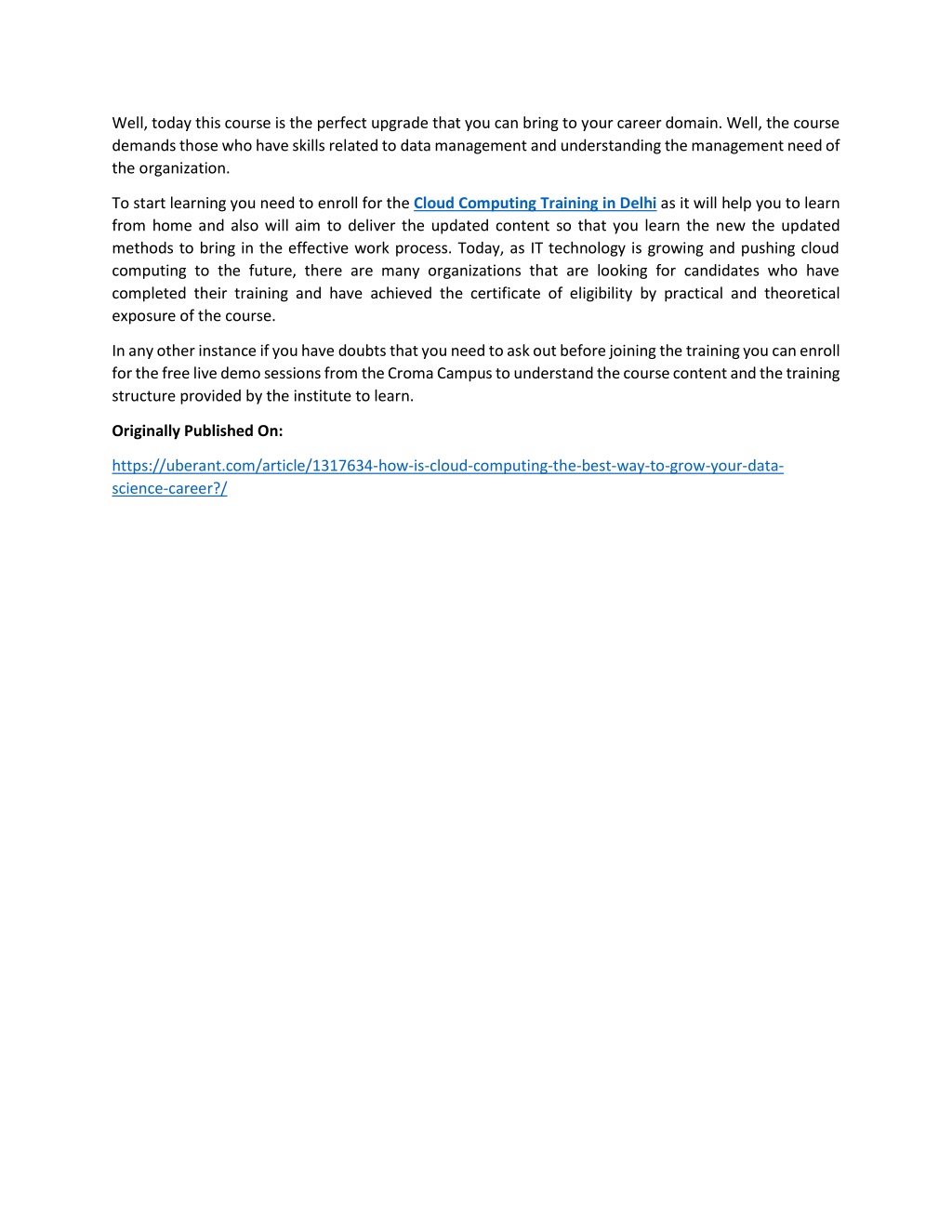 Well, today this course is the perfect upgrade that you can bring to your career domain. Well, the course demands those who have skills related to data management and understanding the management need of the organization.

To start learning you need to enroll for the Cloud Computing Training in Delhi as it will help you to learn from home and also will aim to deliver the updated content so that you learn the new the updated methods to bring in the effective work process. Today, as IT technology is growing and pushing cloud computing to the future, there are many organizations that are looking for candidates who have completed their training and have achieved the certificate of eligibility by practical and theoretical exposure of the course.

In any other instance if you have doubts that you need to ask out before joining the training you can enroll for the free live demo sessions from the Croma Campus to understand the course content and the training structure provided by the institute to learn.

Originally Published On:

https://uberant.com/article/1317634-how-is-cloud-computing-the-best-way-to-grow-your-data-science-career?/